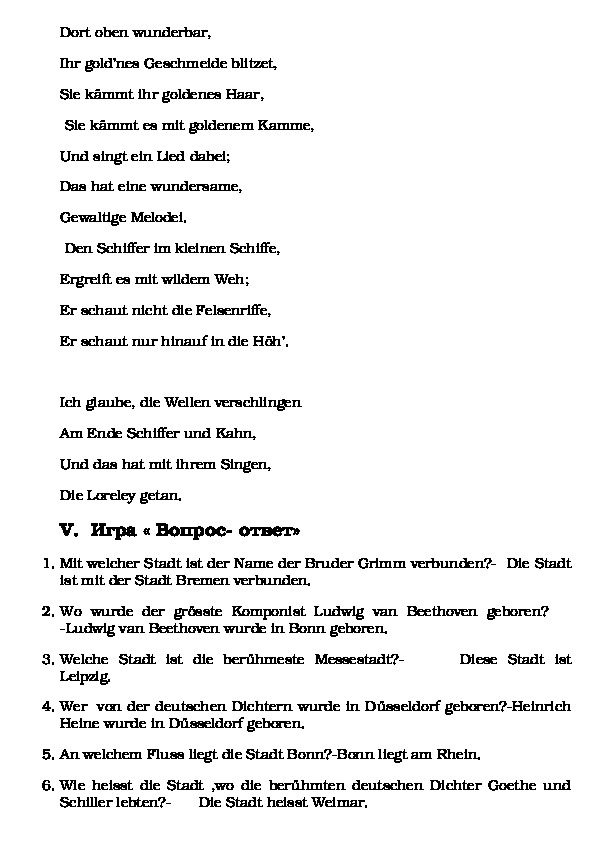 Dort oben wunderbar,

Ihr gold'nes Geschmeide blitzet,

Sie kämmt ihr goldenes Haar,

Sie kämmt es mit goldenem Kamme,

Und singt ein Lied dabei;

Das hat eine wundersame,

Gewaltige Melodei.

Den Schiffer im kleinen Schiffe,

Ergreift es mit wildem Weh;

Er schaut nicht die Felsenriffe,

Er schaut nur hinauf in die Höh'.

Ich glaube, die Wellen verschlingen

Am Ende Schiffer und Kahn,

Und das hat mit ihrem Singen,

Die Loreley getan.

V. Игра « Вопрос- ответ»

1. Mit welcher Stadt ist der Name der Bruder Grimm verbunden?- Die Stadt ist mit der Stadt Bremen verbunden.

2. Wo wurde der grösste Komponist Ludwig van Beethoven geboren? -Ludwig van Beethoven wurde in Bonn geboren.

3. Welche Stadt ist die berühmeste Messestadt?- Diese Stadt ist Leipzig.

4. Wer von der deutschen Dichtern wurde in Düsseldorf geboren?-Heinrich Heine wurde in Düsseldorf geboren.

5. An welchem Fluss liegt die Stadt Bonn?-Bonn liegt am Rhein.

6. Wie heisst die Stadt ,wo die berühmten deutschen Dichter Goethe und Schiller lebten?- Die Stadt heisst Weimar.